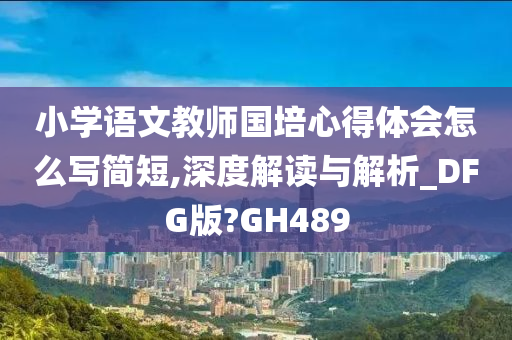 小学语文教师国培心得体会怎么写简短,深度解读与解析_DFG版?GH489